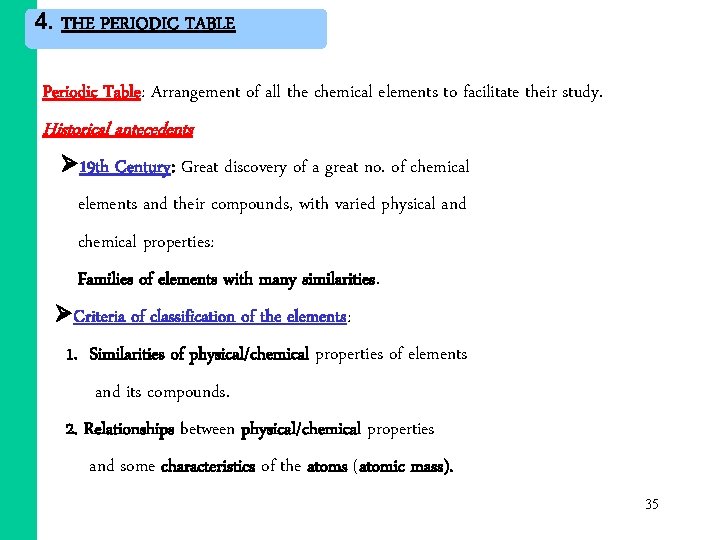 4. THE PERIODIC TABLE

Periodic Table: Arrangement of all the chemical elements to facilitate their study.

Historical antecedents

➤19th Century: Great discovery of a great no. of chemical elements and their compounds, with varied physical and chemical properties:

Families of elements with many similarities.

➤Criteria of classification of the elements:

1. Similarities of physical/chemical properties of elements and its compounds.

2. Relationships between physical/chemical properties and some characteristics of the atoms (atomic mass).

35